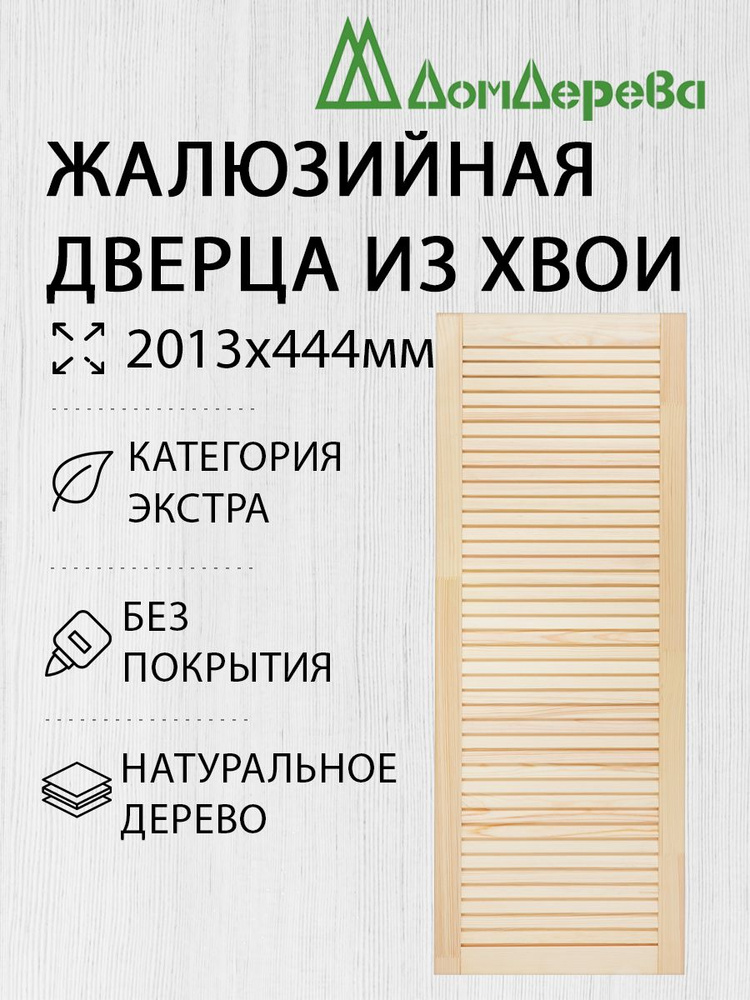 ДомДерева

ЖАЛЮЗИЙНАЯ ДВЕРЦА ИЗ ХВОИ

2013х444мм

КАТЕГОРИЯ ЭКСТРА

БЕЗ ПОКРЫТИЯ

НАТУРАЛЬНОЕ ДЕРЕВО